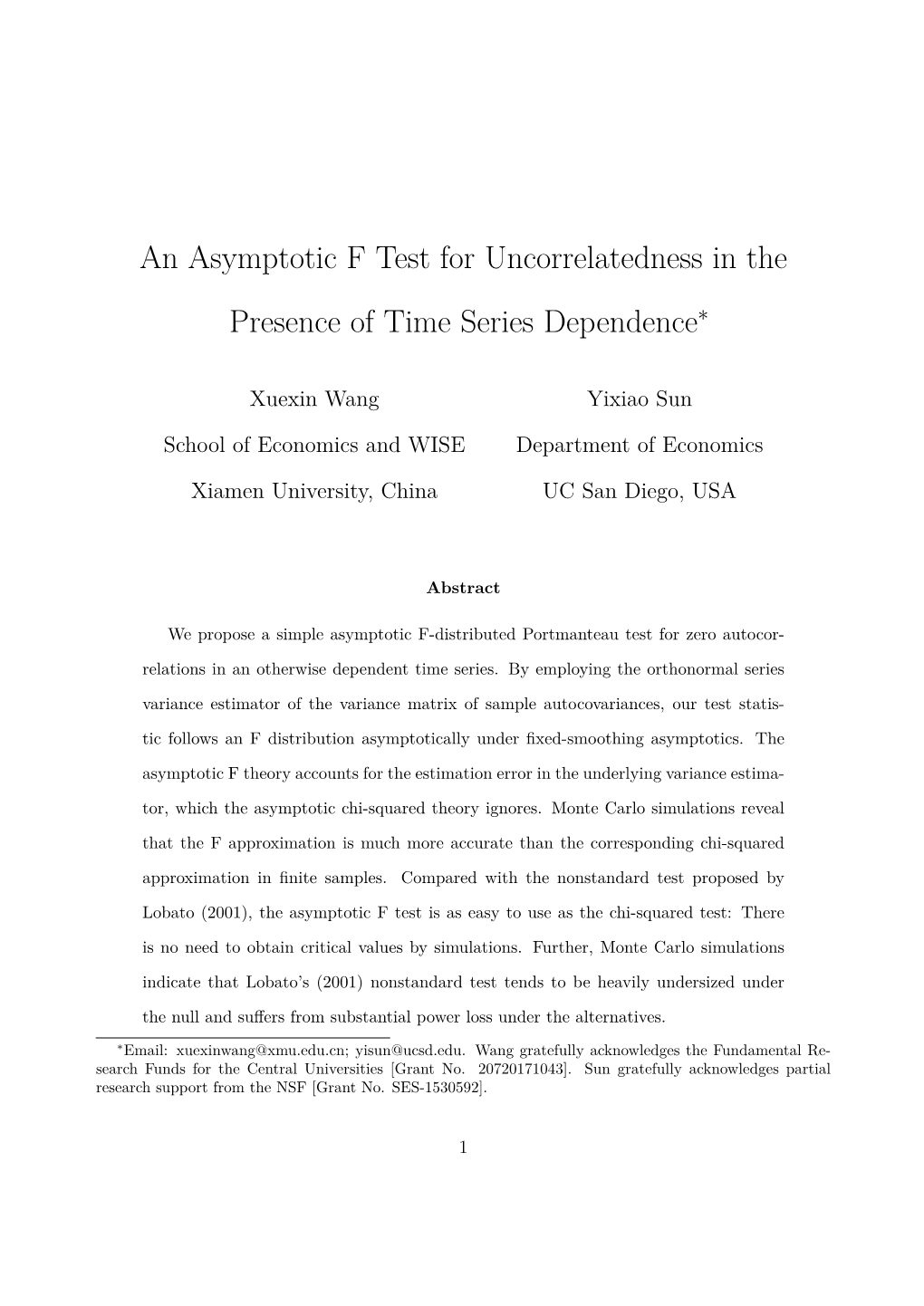 An Asymptotic F Test for Uncorrelatedness in the Presence of Time Series Dependence*

Xuexin Wang
School of Economics and WISE
Xiamen University, China

Yixiao Sun
Department of Economics
UC San Diego, USA

Abstract

We propose a simple asymptotic F-distributed Portmanteau test for zero autocorrelations in an otherwise dependent time series. By employing the orthonormal series variance estimator of the variance matrix of sample autocovariances, our test statistic follows an F distribution asymptotically under fixed-smoothing asymptotics. The asymptotic F theory accounts for the estimation error in the underlying variance estimator, which the asymptotic chi-squared theory ignores. Monte Carlo simulations reveal that the F approximation is much more accurate than the corresponding chi-squared approximation in finite samples. Compared with the nonstandard test proposed by Lobato (2001), the asymptotic F test is as easy to use as the chi-squared test: There is no need to obtain critical values by simulations. Further, Monte Carlo simulations indicate that Lobato's (2001) nonstandard test tends to be heavily undersized under the null and suffers from substantial power loss under the alternatives.

*Email: xuexinwang@xmu.edu.cn; yisun@ucsd.edu. Wang gratefully acknowledges the Fundamental Research Funds for the Central Universities [Grant No. 20720171043]. Sun gratefully acknowledges partial research support from the NSF [Grant No. SES-1530592].

1